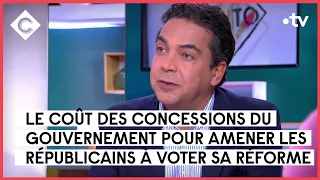 C

•tv

LE COÛT DES CONCESSIONS DU GOUVERNEMENT POUR AMENER LES RÉPUBLICAINS À VOTER SA RÉFORME